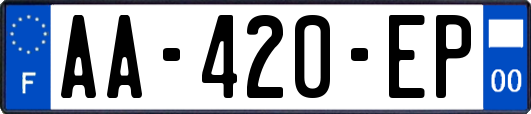 F

AA-420-EP

00